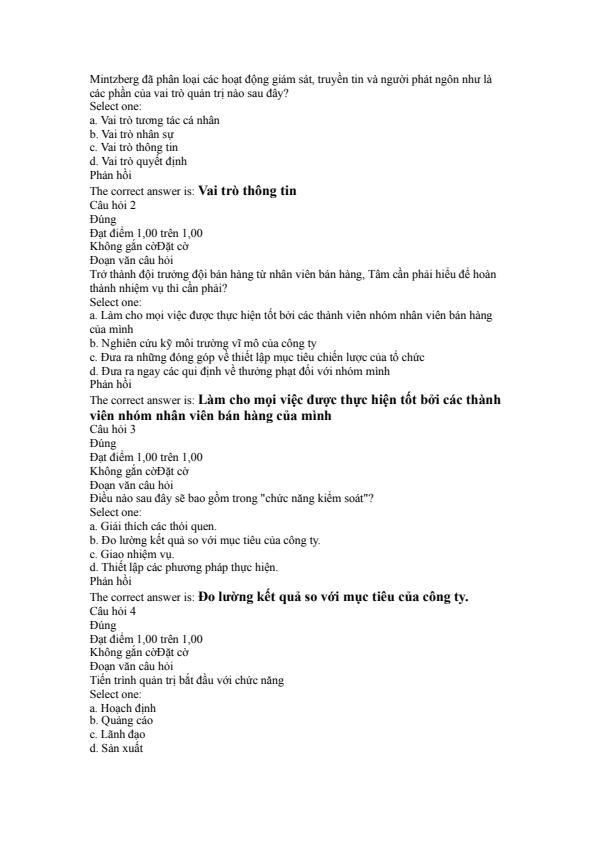 Mintzberg đã phân loại các hoạt động giám sát, truyền tin và người phát ngôn như là các phần của vai trò quản trị nào sau đây?
Select one:
a. Vai trò tương tác cá nhân
b. Vai trò nhân sự
c. Vai trò thông tin
d. Vai trò quyết định
Phản hồi
The correct answer is: Vai trò thông tin
Câu hỏi 2
Đúng
Đạt điểm 1,00 trên 1,00
Không gắn cờĐặt cờ
Đoạn văn câu hỏi
Trở thành đội trưởng đội bán hàng từ nhân viên bán hàng, Tâm cần phải hiểu để hoàn thành nhiệm vụ thì cần phải?
Select one:
a. Làm cho mọi việc được thực hiện tốt bởi các thành viên nhóm nhân viên bán hàng của mình
b. Nghiên cứu kỹ môi trường vĩ mô của công ty
c. Đưa ra những đóng góp về thiết lập mục tiêu chiến lược của tổ chức
d. Đưa ra ngay các qui định về thưởng phạt đối với nhóm mình
Phản hồi
The correct answer is: Làm cho mọi việc được thực hiện tốt bởi các thành viên nhóm nhân viên bán hàng của mình
Câu hỏi 3
Đúng
Đạt điểm 1,00 trên 1,00
Không gắn cờĐặt cờ
Đoạn văn câu hỏi
Điều nào sau đây sẽ bao gồm trong "chức năng kiểm soát"?
Select one:
a. Giải thích các thói quen.
b. Đo lường kết quả so với mục tiêu của công ty.
c. Giao nhiệm vụ.
d. Thiết lập các phương pháp thực hiện.
Phản hồi
The correct answer is: Đo lường kết quả so với mục tiêu của công ty.
Câu hỏi 4
Đúng
Đạt điểm 1,00 trên 1,00
Không gắn cờĐặt cờ
Đoạn văn câu hỏi
Tiến trình quản trị bắt đầu với chức năng
Select one:
a. Hoạch định
b. Quảng cáo
c. Lãnh đạo
d. Sản xuất